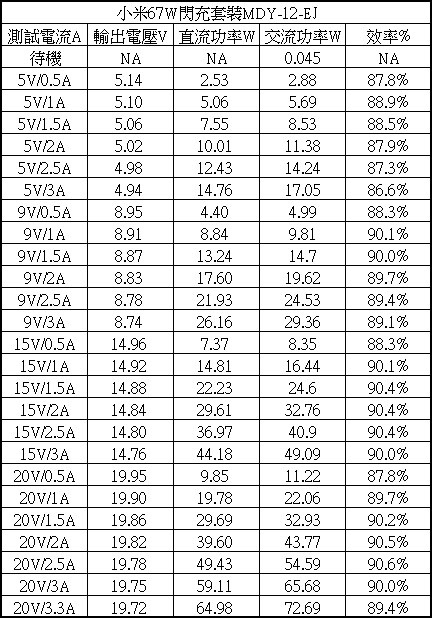 小米67W閃充套裝MDY-12-EJ

| 測試電流A | 輸出電壓V | 直流功率W | 交流功率W | 效率% |
|---|---|---|---|---|
| 待機 | NA | NA | 0.045 | NA |
| 5V/0.5A | 5.14 | 2.53 | 2.88 | 87.8% |
| 5V/1A | 5.10 | 5.06 | 5.69 | 88.9% |
| 5V/1.5A | 5.06 | 7.55 | 8.53 | 88.5% |
| 5V/2A | 5.02 | 10.01 | 11.38 | 87.9% |
| 5V/2.5A | 4.98 | 12.43 | 14.24 | 87.3% |
| 5V/3A | 4.94 | 14.76 | 17.05 | 86.6% |
| 9V/0.5A | 8.95 | 4.40 | 4.99 | 88.3% |
| 9V/1A | 8.91 | 8.84 | 9.81 | 90.1% |
| 9V/1.5A | 8.87 | 13.24 | 14.7 | 90.0% |
| 9V/2A | 8.83 | 17.60 | 19.62 | 89.7% |
| 9V/2.5A | 8.78 | 21.93 | 24.53 | 89.4% |
| 9V/3A | 8.74 | 26.16 | 29.36 | 89.1% |
| 15V/0.5A | 14.96 | 7.37 | 8.35 | 88.3% |
| 15V/1A | 14.92 | 14.81 | 16.44 | 90.1% |
| 15V/1.5A | 14.88 | 22.23 | 24.6 | 90.4% |
| 15V/2A | 14.84 | 29.61 | 32.76 | 90.4% |
| 15V/2.5A | 14.80 | 36.97 | 40.9 | 90.4% |
| 15V/3A | 14.76 | 44.18 | 49.09 | 90.0% |
| 20V/0.5A | 19.95 | 9.85 | 11.22 | 87.8% |
| 20V/1A | 19.90 | 19.78 | 22.06 | 89.7% |
| 20V/1.5A | 19.86 | 29.69 | 32.93 | 90.2% |
| 20V/2A | 19.82 | 39.60 | 43.77 | 90.5% |
| 20V/2.5A | 19.78 | 49.43 | 54.59 | 90.6% |
| 20V/3A | 19.75 | 59.11 | 65.68 | 90.0% |
| 20V/3.3A | 19.72 | 64.98 | 72.69 | 89.4% |